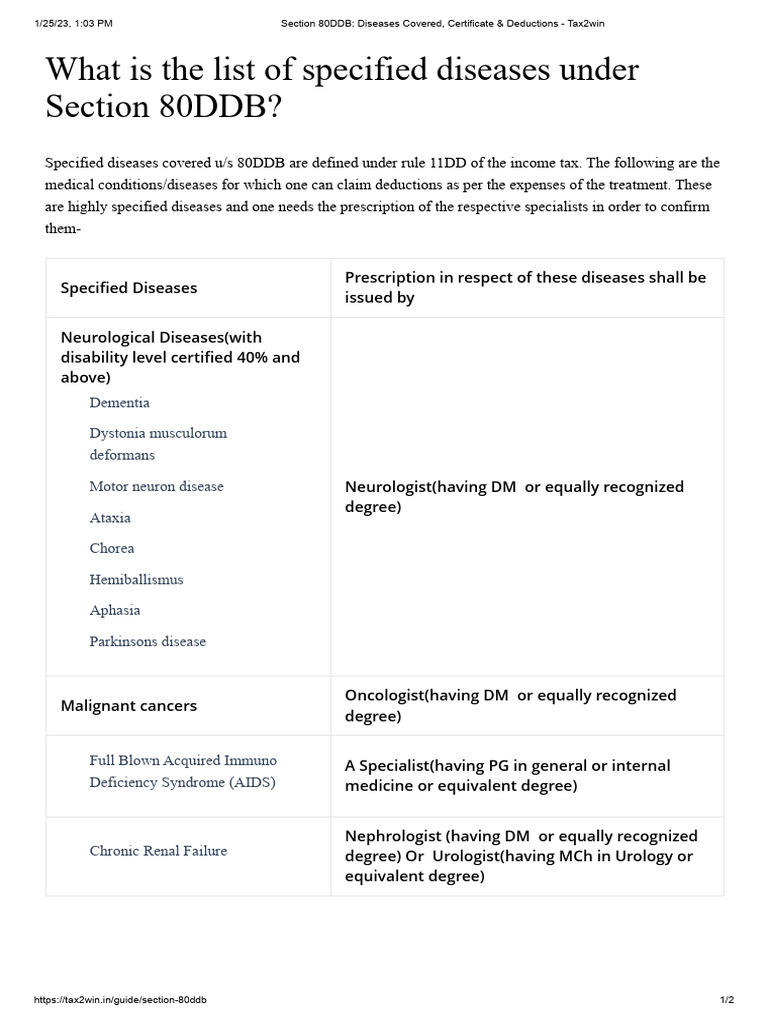 1/25/23, 1:03 PM Section 80DDB: Diseases Covered, Certificate & Deductions - Tax2win

What is the list of specified diseases under Section 80DDB?

Specified diseases covered u/s 80DDB are defined under rule 11DD of the income tax. The following are the medical conditions/diseases for which one can claim deductions as per the expenses of the treatment. These are highly specified diseases and one needs the prescription of the respective specialists in order to confirm them-

| Specified Diseases | Prescription in respect of these diseases shall be issued by |
|---|---|
| Neurological Diseases(with disability level certified 40% and above) Dementia Dystonia musculorum deformans Motor neuron disease Ataxia Chorea Hemiballismus Aphasia Parkinsons disease | Neurologist(having DM or equally recognized degree) |
| Malignant cancers | Oncologist(having DM or equally recognized degree) |
| Full Blown Acquired Immuno Deficiency Syndrome (AIDS) | A Specialist(having PG in general or internal medicine or equivalent degree) |
| Chronic Renal Failure | Nephrologist (having DM or equally recognized degree) Or Urologist(having MCh in Urology or equivalent degree) |

https://tax2win.in/guide/section-80ddb 1/2